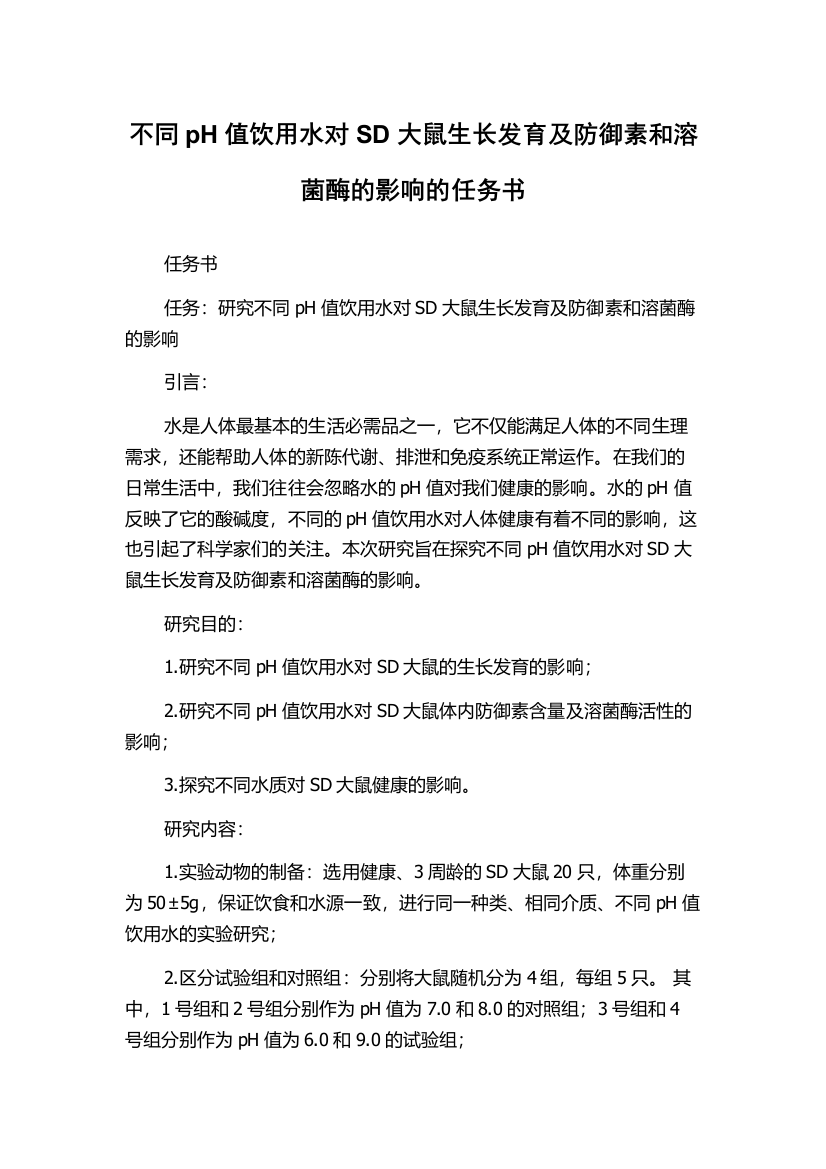 不同 pH 值饮用水对 SD 大鼠生长发育及防御素和溶菌酶的影响的任务书

任务书

任务：研究不同 pH 值饮用水对 SD 大鼠生长发育及防御素和溶菌酶的影响

引言：

水是人体最基本的生活必需品之一，它不仅能满足人体的不同生理需求，还能帮助人体的新陈代谢、排泄和免疫系统正常运作。在我们的日常生活中，我们往往会忽略水的 pH 值对我们健康的影响。水的 pH 值反映了它的酸碱度，不同的 pH 值饮用水对人体健康有着不同的影响，这也引起了科学家们的关注。本次研究旨在探究不同 pH 值饮用水对 SD 大鼠生长发育及防御素和溶菌酶的影响。

研究目的：

1.研究不同 pH 值饮用水对 SD 大鼠的生长发育的影响；

2.研究不同 pH 值饮用水对 SD 大鼠体内防御素含量及溶菌酶活性的影响；

3.探究不同水质对 SD 大鼠健康的影响。

研究内容：

1.实验动物的制备：选用健康、3 周龄的 SD 大鼠 20 只，体重分别为 50±5g，保证饮食和水源一致，进行同一种类、相同介质、不同 pH 值饮用水的实验研究；

2.区分试验组和对照组：分别将大鼠随机分为 4 组，每组 5 只。 其中，1 号组和 2 号组分别作为 pH 值为 7.0 和 8.0 的对照组；3 号组和 4 号组分别作为 pH 值为 6.0 和 9.0 的试验组；